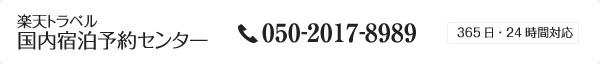 楽天トラベル
国内宿泊予約センター

050-2017-8989

365日・24時間対応